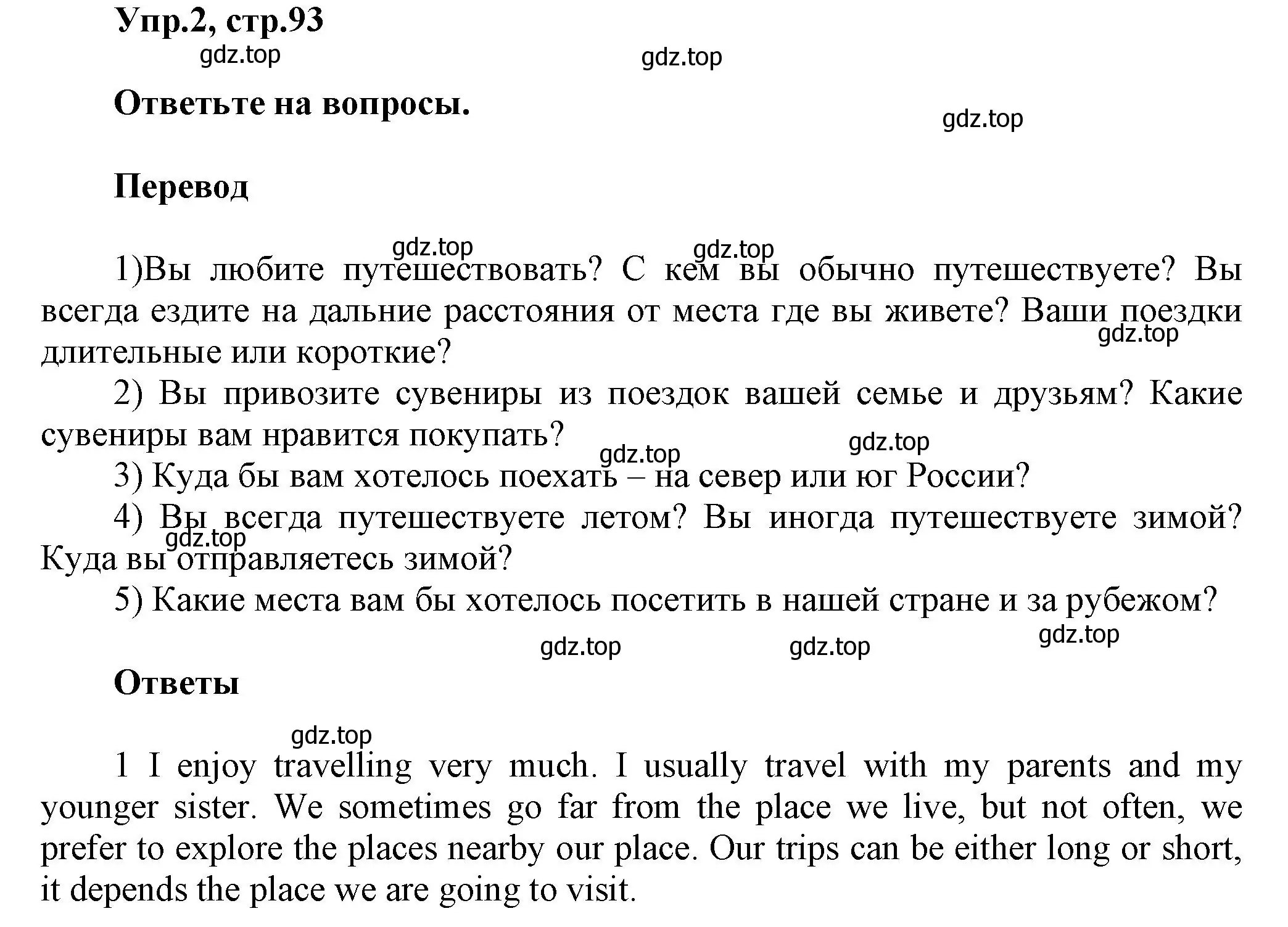 Упр.2, стр.93

gdz.top gdz.top

Ответьте на вопросы.

gdz.top

Перевод

gdz.top gdz.top

1)Вы любите путешествовать? С кем вы обычно путешествуете? Вы всегда ездите на дальние расстояния от места где вы живете? Ваши поездки длительные или короткие?

gdz.top

2) Вы привозите сувениры из поездок вашей семье и друзьям? Какие сувениры вам нравится покупать?

gdz.top gdz.top

3) Куда бы вам хотелось поехать – на север или юг России?

4) Вы всегда путешествуете летом? Вы иногда путешествуете зимой? Куда вы отправляетесь зимой?

gdz.top

5) Какие места вам бы хотелось посетить в нашей стране и за рубежом?

gdz.top gdz.top gdz.top

Ответы

gdz.top

1 I enjoy travelling very much. I usually travel with my parents and my younger sister. We sometimes go far from the place we live, but not often, we prefer to explore the places nearby our place. Our trips can be either long or short, it depends the place we are going to visit.